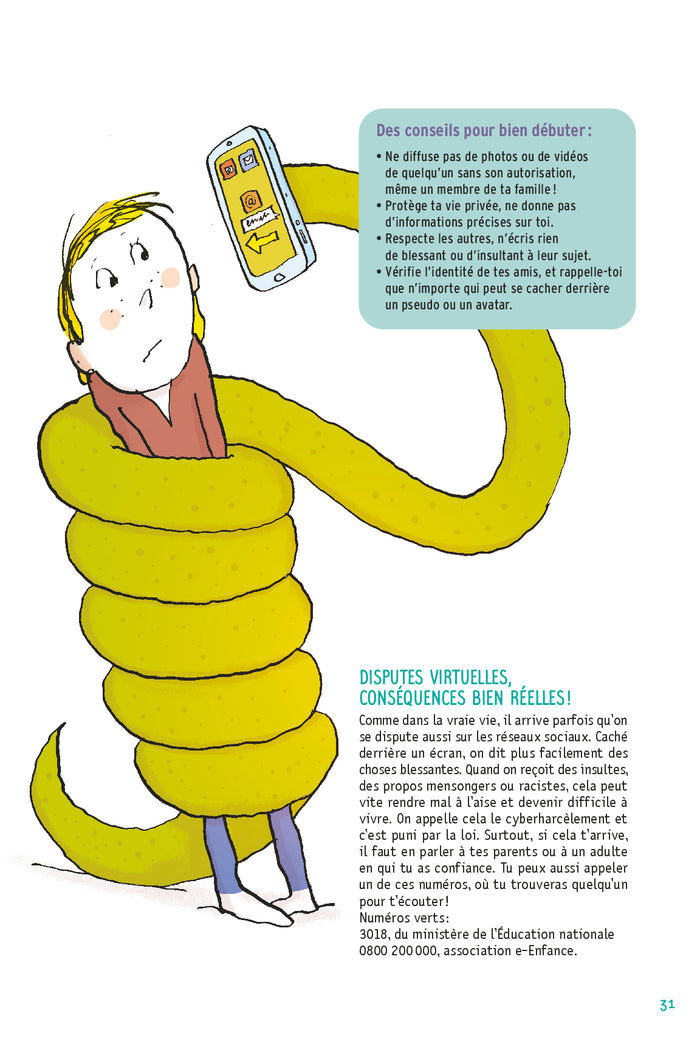 Des conseils pour bien débuter :

• Ne diffuse pas de photos ou de vidéos de quelqu'un sans son autorisation, même un membre de ta famille !
• Protège ta vie privée, ne donne pas d'informations précises sur toi.
• Respecte les autres, n'écris rien de blessant ou d'insultant à leur sujet.
• Vérifie l'identité de tes amis, et rappelle-toi que n'importe qui peut se cacher derrière un pseudo ou un avatar.

DISPUTES VIRTUELLES, CONSÉQUENCES BIEN RÉELLES !

Comme dans la vraie vie, il arrive parfois qu'on se dispute aussi sur les réseaux sociaux. Caché derrière un écran, on dit plus facilement des choses blessantes. Quand on reçoit des insultes, des propos mensongers ou racistes, cela peut vite rendre mal à l'aise et devenir difficile à vivre. On appelle cela le cyberharcèlement et c'est puni par la loi. Surtout, si cela t'arrive, il faut en parler à tes parents ou à un adulte en qui tu as confiance. Tu peux aussi appeler un de ces numéros, où tu trouveras quelqu'un pour t'écouter !
Numéros verts :
3018, du ministère de l'Éducation nationale
0800 200 000, association e-Enfance.

31